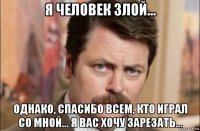 Я ЧЕЛОВЕК ЗЛОЙ...

ОДНАКО, СПАСИБО ВСЕМ, КТО ИГРАЛ СО МНОЙ... Я ВАС ХОЧУ ЗАРЕЗАТЬ...